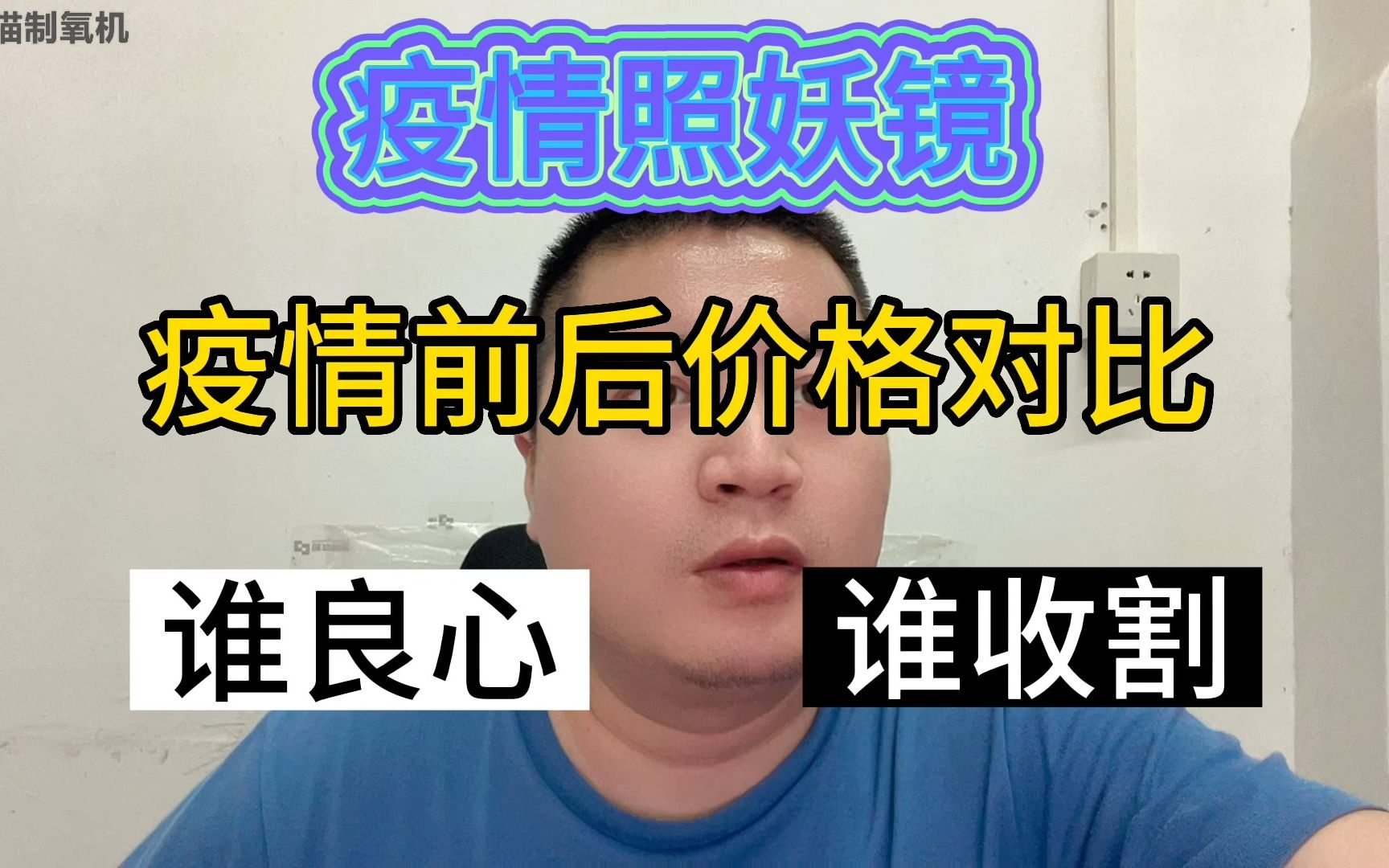 苗制氧机

疫情照妖镜

疫情前后价格对比

谁良心

谁收割